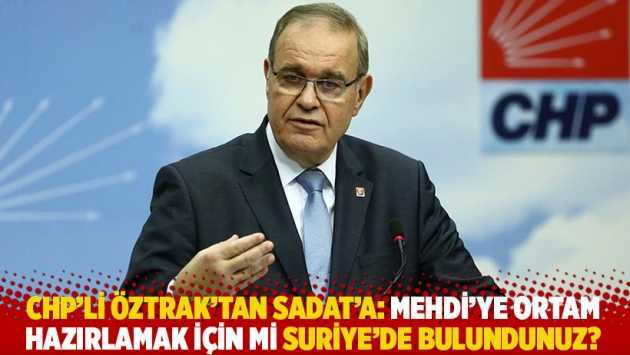 CHP

CHP'Lİ ÖZTRAK'TAN SADAT'A: MEHDİ'YE ORTAM HAZIRLAMAK İÇİN Mİ SURİYE'DE BULUNDUNUZ?